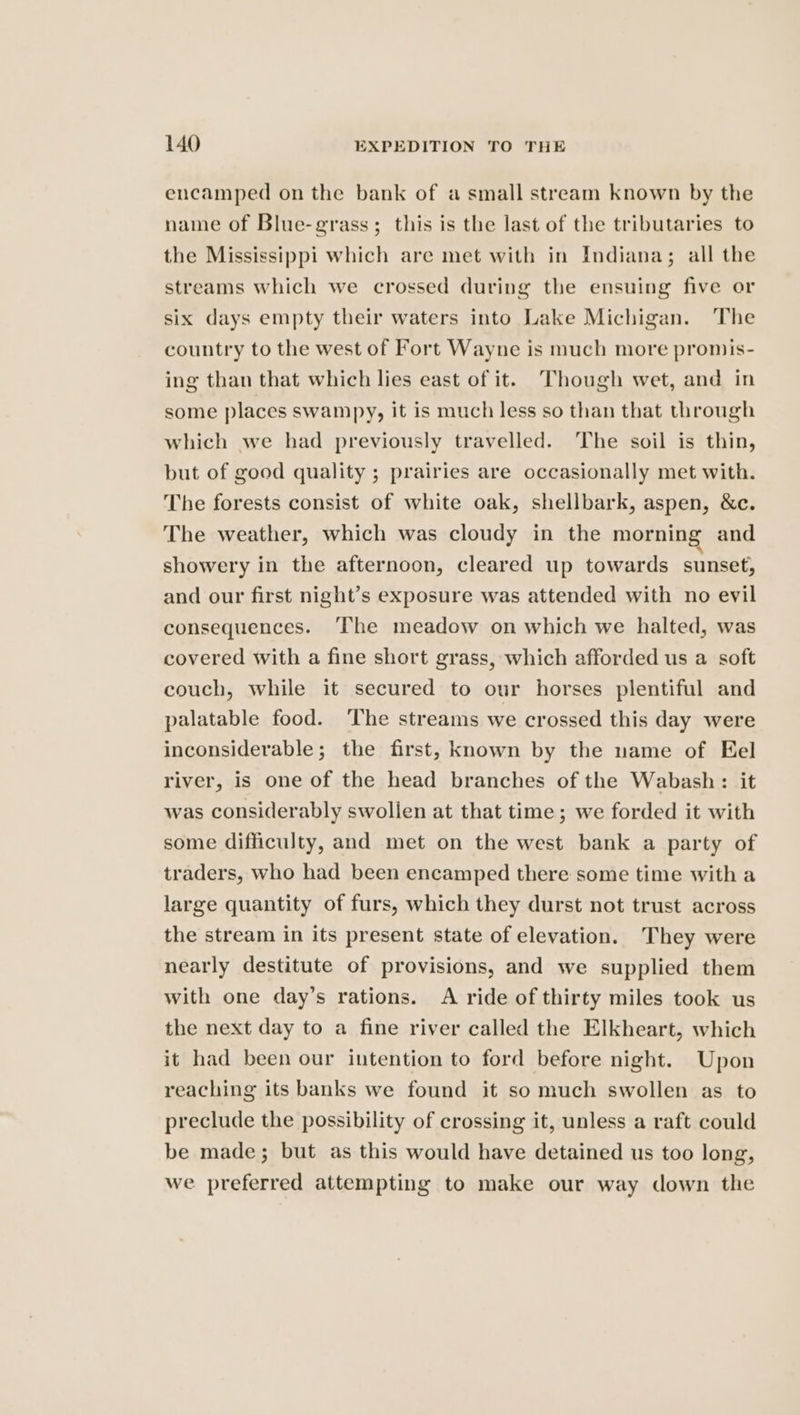 140 EXPEDITION TO THE

encamped on the bank of a small stream known by the name of Blue-grass; this is the last of the tributaries to the Mississippi which are met with in Indiana; all the streams which we crossed during the ensuing five or six days empty their waters into Lake Michigan. The country to the west of Fort Wayne is much more promising than that which lies east of it. Though wet, and in some places swampy, it is much less so than that through which we had previously travelled. The soil is thin, but of good quality; prairies are occasionally met with. The forests consist of white oak, shellbark, aspen, &c. The weather, which was cloudy in the morning and showery in the afternoon, cleared up towards sunset, and our first night's exposure was attended with no evil consequences. The meadow on which we halted, was covered with a fine short grass, which afforded us a soft couch, while it secured to our horses plentiful and palatable food. The streams we crossed this day were inconsiderable; the first, known by the name of Eel river, is one of the head branches of the Wabash: it was considerably swollen at that time; we forded it with some difficulty, and met on the west bank a party of traders, who had been encamped there some time with a large quantity of furs, which they durst not trust across the stream in its present state of elevation. They were nearly destitute of provisions, and we supplied them with one day's rations. A ride of thirty miles took us the next day to a fine river called the Elkheart, which it had been our intention to ford before night. Upon reaching its banks we found it so much swollen as to preclude the possibility of crossing it, unless a raft could be made; but as this would have detained us too long, we preferred attempting to make our way down the